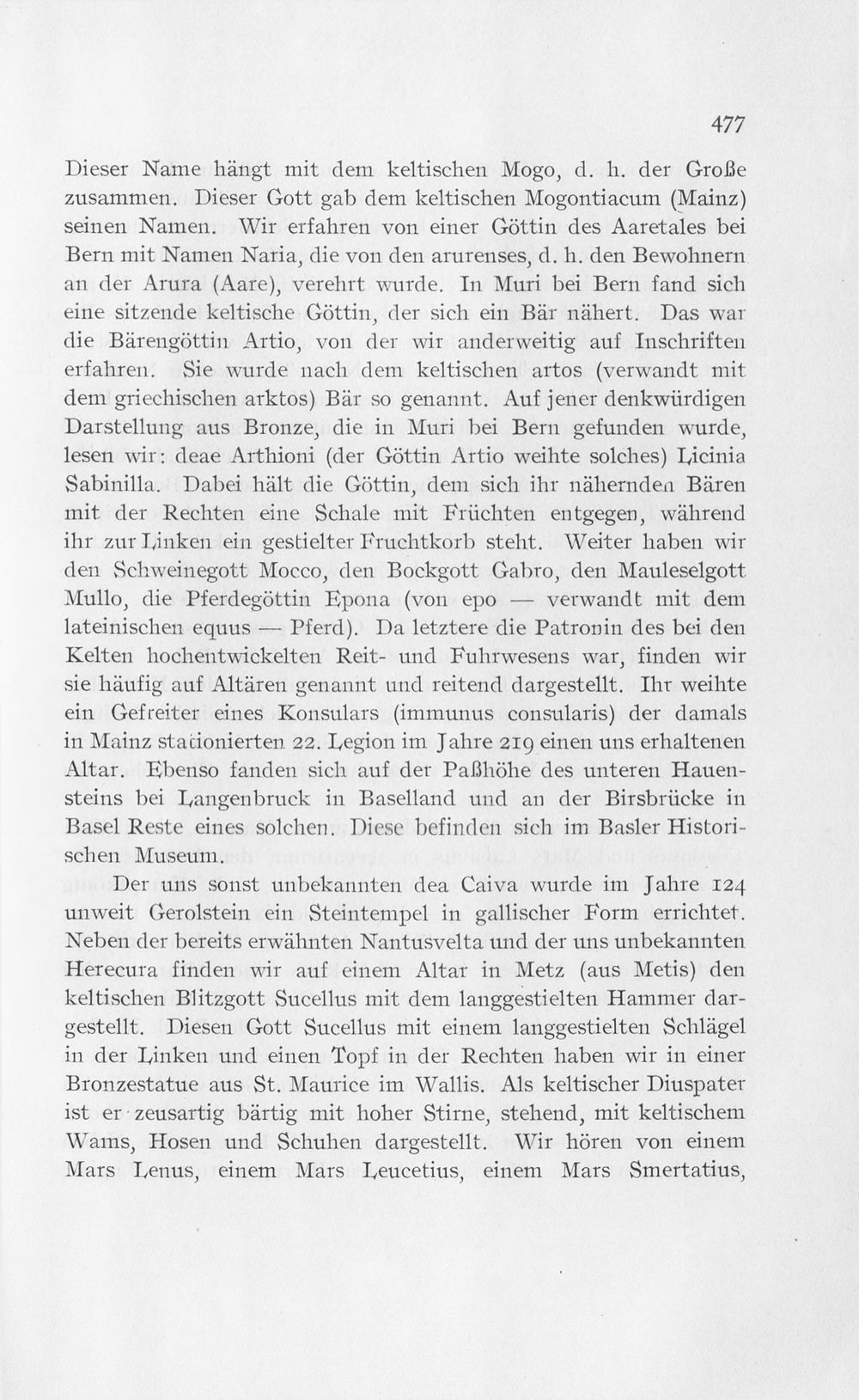 477

Dieser Name hängt mit dem keltischen Mogo, d. h. der Große zusammen. Dieser Gott gab dem keltischen Mogontiacum (Mainz) seinen Namen. Wir erfahren von einer Göttin des Aaretales bei Bern mit Namen Naria, die von den arurenses, d. h. den Bewohnern an der Arura (Aare), verehrt wurde. In Muri bei Bern fand sich eine sitzende keltische Göttin, der sich ein Bär nähert. Das war die Bärengöttin Artio, von der wir anderweitig auf Inschriften erfahren. Sie wurde nach dem keltischen artos (verwandt mit dem griechischen arktos) Bär so genannt. Auf jener denkwürdigen Darstellung aus Bronze, die in Muri bei Bern gefunden wurde, lesen wir: deae Arthioni (der Göttin Artio weihte solches) Licinia Sabinilla. Dabei hält die Göttin, dem sich ihr nähernden Bären mit der Rechten eine Schale mit Früchten entgegen, während ihr zur Linken ein gestielter Fruchtkorb steht. Weiter haben wir den Schweinegott Mocco, den Bockgott Gabro, den Mauleselgott Mullo, die Pferdegöttin Epona (von epo — verwandt mit dem lateinischen equus — Pferd). Da letztere die Patronin des bei den Kelten hochentwickelten Reit- und Fuhrwesens war, finden wir sie häufig auf Altären genannt und reitend dargestellt. Ihr weihte ein Gefreiter eines Konsulars (immunus consularis) der damals in Mainz stationierten 22. Legion im Jahre 219 einen uns erhaltenen Altar. Ebenso fanden sich auf der Paßhöhe des unteren Hauensteins bei Langenbruck in Baselland und an der Birsbrücke in Basel Reste eines solchen. Diese befinden sich im Basler Historischen Museum.

Der uns sonst unbekannten dea Caiva wurde im Jahre 124 unweit Gerolstein ein Steintempel in gallischer Form errichtet. Neben der bereits erwähnten Nantusvelta und der uns unbekannten Herecura finden wir auf einem Altar in Metz (aus Metis) den keltischen Blitzgott Sucellus mit dem langgestielten Hammer dargestellt. Diesen Gott Sucellus mit einem langgestielten Schlägel in der Linken und einen Topf in der Rechten haben wir in einer Bronzestatue aus St. Maurice im Wallis. Als keltischer Diuspater ist er zeusartig bärtig mit hoher Stirne, stehend, mit keltischem Wams, Hosen und Schuhen dargestellt. Wir hören von einem Mars Lenus, einem Mars Leucetius, einem Mars Smertatius,